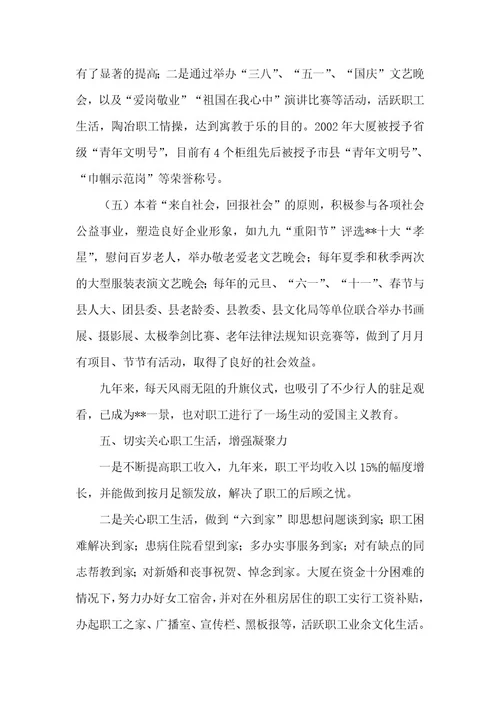 有了显著的提高；二是通过举办“三八”、“五一”、“国庆”文艺晚会，以及“爱岗敬业”“祖国在我心中”演讲比赛等活动，活跃职工生活，陶冶职工情操，达到寓教于乐的目的。2002年大厦被授予省级“青年文明号”，目前有4个柜组先后被授予市县“青年文明号”、“巾帼示范岗”等荣誉称号。

（五）本着“来自社会，回报社会”的原则，积极参与各项社会公益事业，塑造良好企业形象，如九九“重阳节”评选**十大“孝星”，慰问百岁老人，举办敬老爱老文艺晚会；每年夏季和秋季两次的大型服装表演文艺晚会；每年的元旦、“六一”、“十一”、春节与县人大、团县委、县老龄委、县教委、县文化局等单位联合举办书画展、摄影展、太极拳剑比赛、老年法律法规知识竞赛等，做到了月月有项目、节节有活动，取得了良好的社会效益。

九年来，每天风雨无阻的升旗仪式，也吸引了不少行人的驻足观看，已成为**一景，也对职工进行了一场生动的爱国主义教育。

五、切实关心职工生活，增强凝聚力

一是不断提高职工收入，九年来，职工平均收入以15%的幅度增长，并能做到按月足额发放，解决了职工的后顾之忧。

二是关心职工生活，做到“六到家”即思想问题谈到家；职工困难解决到家；患病住院看望到家；多办实事服务到家；对有缺点的同志帮教到家；对新婚和丧事祝贺、悼念到家。大厦在资金十分困难的情况下，努力办好女工宿舍，并对在外租房居住的职工实行工资补贴，办起职工之家、广播室、宣传栏、黑板报等，活跃职工业余文化生活。